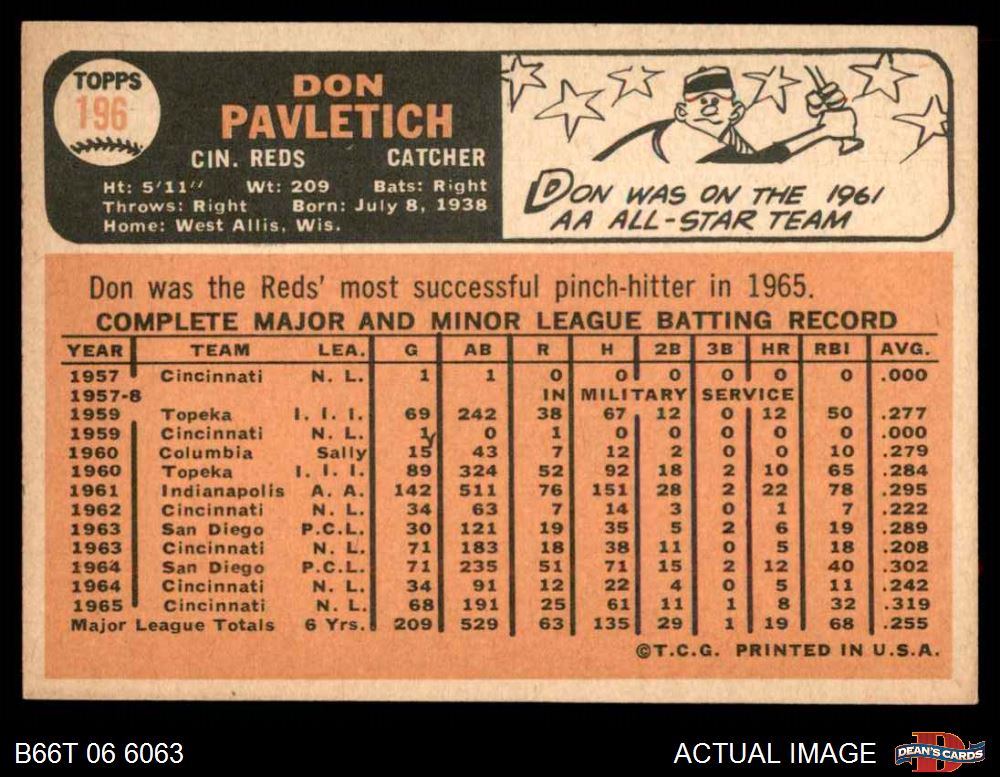 TOPPS
196

DON
PAVLETICH

CIN. REDS CATCHER

Ht: 5'11" Wt: 209 Bats: Right
Throws: Right Born: July 8, 1938
Home: West Allis, Wis.

DON WAS ON THE 1961
AA ALL-STAR TEAM

Don was the Reds' most successful pinch-hitter in 1965.

COMPLETE MAJOR AND MINOR LEAGUE BATTING RECORD

| YEAR | TEAM | LEA. | G | AB | R | H | 2B | 3B | HR | RBI | AVG. |
|---|---|---|---|---|---|---|---|---|---|---|---|
| 1957 | Cincinnati | N. L. | 1 | 1 | 0 | 0 | 0 | 0 | 0 | 0 | .000 |
| 1957-8 | | | | | IN | MILITARY | | SERVICE | | | |
| 1959 | Topeka | I. I. I. | 69 | 242 | 38 | 67 | 12 | 0 | 12 | 50 | .277 |
| 1959 | Cincinnati | N. L. | 1 | 0 | 1 | 0 | 0 | 0 | 0 | 0 | .000 |
| 1960 | Columbia | Sally | 15 | 43 | 7 | 12 | 2 | 0 | 0 | 10 | .279 |
| 1960 | Topeka | I. I. I. | 89 | 324 | 52 | 92 | 18 | 2 | 10 | 65 | .284 |
| 1961 | Indianapolis | A. A. | 142 | 511 | 76 | 151 | 28 | 2 | 22 | 78 | .295 |
| 1962 | Cincinnati | N. L. | 34 | 63 | 7 | 14 | 3 | 0 | 1 | 7 | .222 |
| 1963 | San Diego | P.C.L. | 30 | 121 | 19 | 35 | 5 | 2 | 6 | 19 | .289 |
| 1963 | Cincinnati | N. L. | 71 | 183 | 18 | 38 | 11 | 0 | 5 | 18 | .208 |
| 1964 | San Diego | P.C.L. | 71 | 235 | 51 | 71 | 15 | 2 | 12 | 40 | .302 |
| 1964 | Cincinnati | N. L. | 34 | 91 | 12 | 22 | 4 | 0 | 5 | 11 | .242 |
| 1965 | Cincinnati | N. L. | 68 | 191 | 25 | 61 | 11 | 1 | 8 | 32 | .319 |
| Major League Totals | | 6 Yrs. | 209 | 529 | 63 | 135 | 29 | 1 | 19 | 68 | .255 |

©T.C.G. PRINTED IN U.S.A.

B66T 06 6063

ACTUAL IMAGE

DEAN'S CARDS